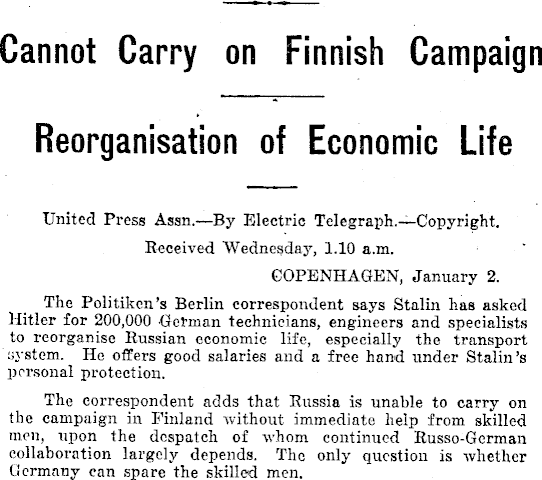 Cannot Carry on Finnish Campaign

Reorganisation of Economic Life

United Press Assn.—By Electric Telegraph.—Copyright.

Received Wednesday, 1.10 a.m.

COPENHAGEN, January 2.

The Politiken's Berlin correspondent says Stalin has asked Hitler for 200,000 German technicians, engineers and specialists to reorganise Russian economic life, especially the transport system. He offers good salaries and a free hand under Stalin's personal protection.

The correspondent adds that Russia is unable to carry on the campaign in Finland without immediate help from skilled men, upon the despatch of whom continued Russo-German collaboration largely depends. The only question is whether Germany can spare the skilled men.